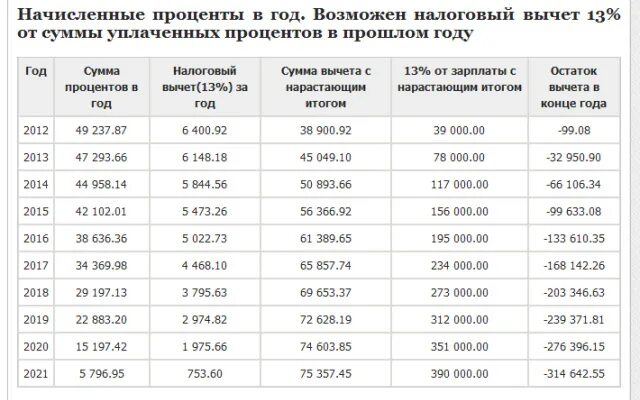 Начисленные проценты в год. Возможен налоговый вычет 13% от суммы уплаченных процентов в прошлом году

| Год | Сумма процентов в год | Налоговый вычет(13%) за год | Сумма вычета с нарастающим итогом | 13% от зарплаты с нарастающим итогом | Остаток вычета в конце года |
|---|---|---|---|---|---|
| 2012 | 49 237.87 | 6 400.92 | 38 900.92 | 39 000.00 | -99.08 |
| 2013 | 47 293.66 | 6 148.18 | 45 049.10 | 78 000.00 | -32 950.90 |
| 2014 | 44 958.14 | 5 844.56 | 50 893.66 | 117 000.00 | -66 106.34 |
| 2015 | 42 102.01 | 5 473.26 | 56 366.92 | 156 000.00 | -99 633.08 |
| 2016 | 38 636.36 | 5 022.73 | 61 389.65 | 195 000.00 | -133 610.35 |
| 2017 | 34 369.98 | 4 468.10 | 65 857.74 | 234 000.00 | -168 142.26 |
| 2018 | 29 197.13 | 3 795.63 | 69 653.37 | 273 000.00 | -203 346.63 |
| 2019 | 22 883.20 | 2 974.82 | 72 628.19 | 312 000.00 | -239 371.81 |
| 2020 | 15 197.42 | 1 975.66 | 74 603.85 | 351 000.00 | -276 396.15 |
| 2021 | 5 796.95 | 753.60 | 75 357.45 | 390 000.00 | -314 642.55 |